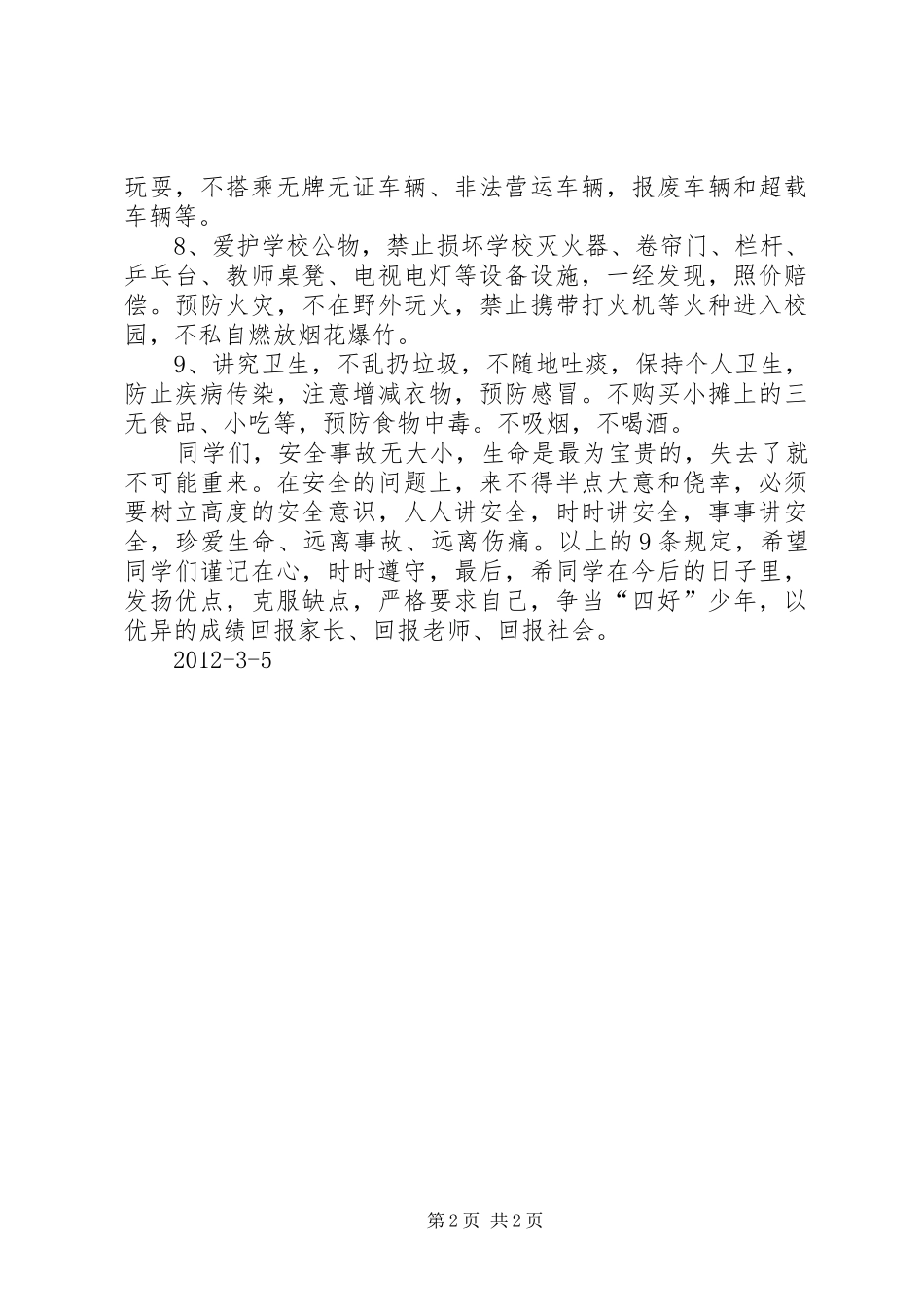 玩耍，不搭乘无牌无证车辆、非法营运车辆，报废车辆和超载车辆等。

8、爱护学校公物，禁止损坏学校灭火器、卷帘门、栏杆、乒乓台、教师桌凳、电视电灯等设备设施，一经发现，照价赔偿。预防火灾，不在野外玩火，禁止携带打火机等火种进入校园，不私自燃放烟花爆竹。

9、讲究卫生，不乱扔垃圾，不随地吐痰，保持个人卫生，防止疾病传染，注意增减衣物，预防感冒。不购买小摊上的三无食品、小吃等，预防食物中毒。不吸烟，不喝酒。

同学们，安全事故无大小，生命是最为宝贵的，失去了就不可能重来。在安全的问题上，来不得半点大意和侥幸，必须要树立高度的安全意识，人人讲安全，时时讲安全，事事讲安全，珍爱生命、远离事故、远离伤痛。以上的9条规定，希望同学们谨记在心，时时遵守，最后，希同学在今后的日子里，发扬优点，克服缺点，严格要求自己，争当“四好”少年，以优异的成绩回报家长、回报老师、回报社会。

2012-3-5

第2页 共2页